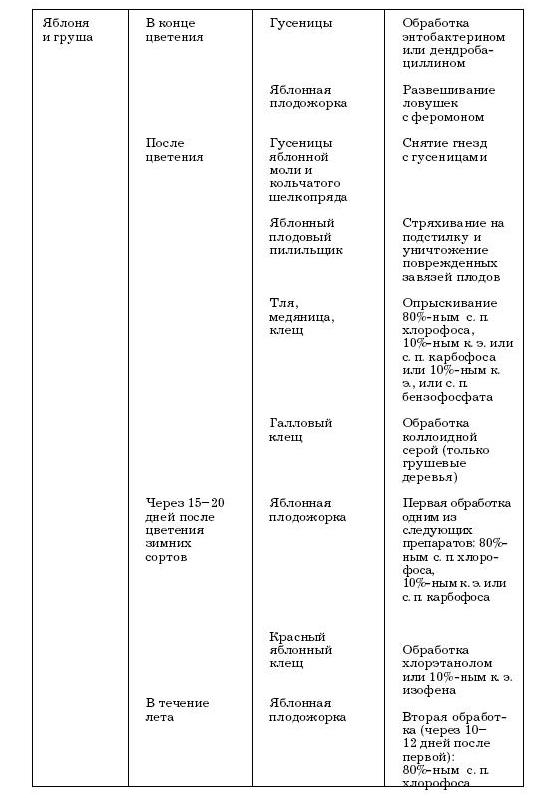 | | | | |
|---|---|---|---|
| Яблоня и груша | В конце цветения | Гусеницы | Обработка энтобактерином или дендробациллином |
| | | Яблонная плодожорка | Развешивание ловушек с феромоном |
| | После цветения | Гусеницы яблонной моли и кольчатого шелкопряда | Снятие гнезд с гусеницами |
| | | Яблонный плодовый пилильщик | Стряхивание на подстилку и уничтожение поврежденных завязей плодов |
| | | Тля, медяница, клещ | Опрыскивание 80%-ным с. п. хлорофоса, 10%-ным к. э. или с. п. карбофоса или 10%-ным к. э., или с. п. бензофосфата |
| | | Галловый клещ | Обработка коллоидной серой (только грушевые деревья) |
| | Через 15–20 дней после цветения зимних сортов | Яблонная плодожорка | Первая обработка одним из следующих препаратов: 80%-ным с. п. хлорофоса, 10%-ным к. э. или с. п. карбофоса |
| | | Красный яблонный клещ | Обработка хлорэтанолом или 10%-ным к. э. изофена |
| | В течение лета | Яблонная плодожорка | Вторая обработка (через 10–12 дней после первой): 80%-ным с. п. хлорофоса |